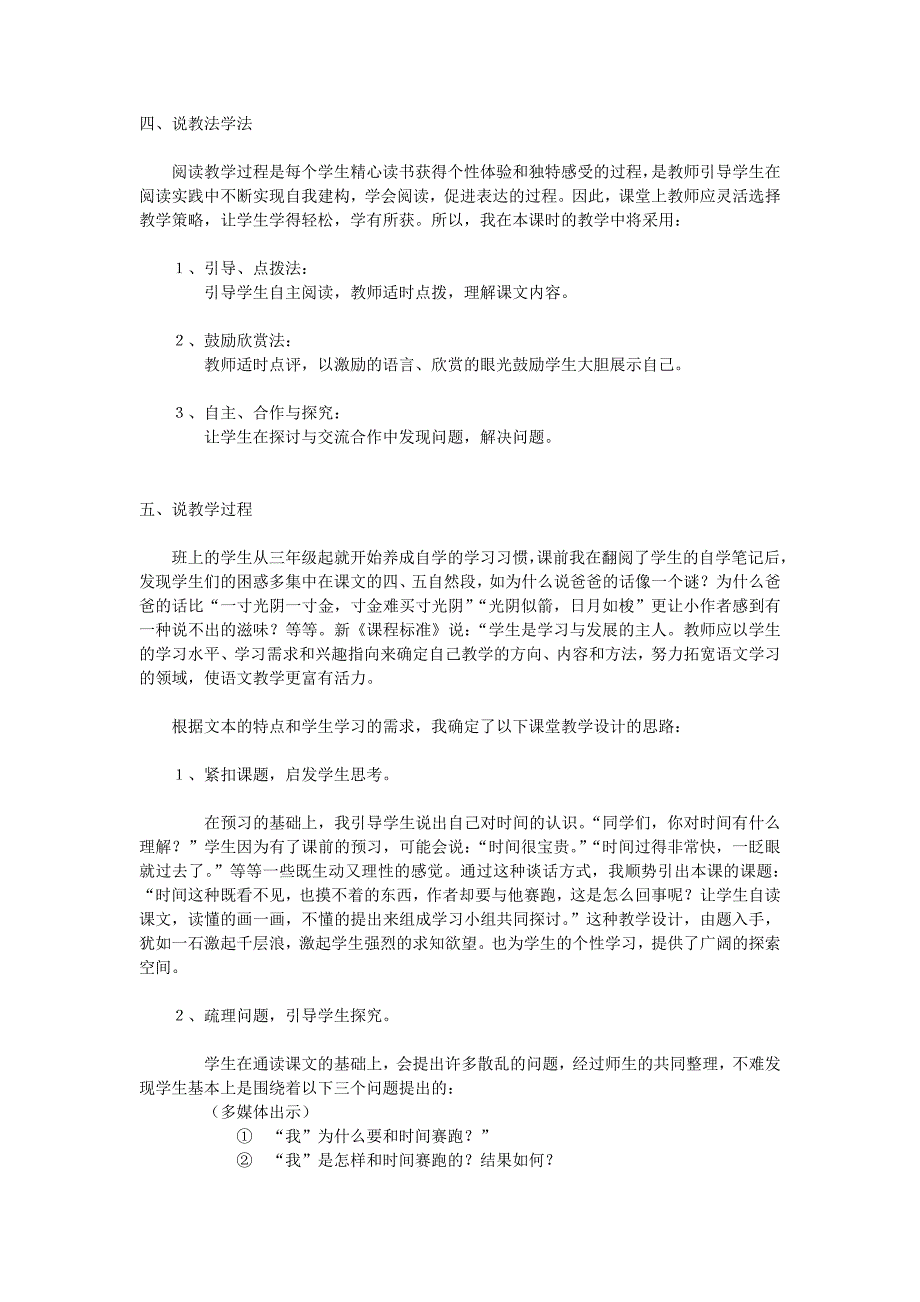 四、说教法学法

阅读教学过程是每个学生精心读书获得个性体验和独特感受的过程，是教师引导学生在阅读实践中不断实现自我建构，学会阅读，促进表达的过程。因此，课堂上教师应灵活选择教学策略，让学生学得轻松，学有所获。所以，我在本课时的教学中将采用：

1、引导、点拨法：
引导学生自主阅读，教师适时点拨，理解课文内容。

2、鼓励欣赏法：
教师适时点评，以激励的语言、欣赏的眼光鼓励学生大胆展示自己。

3、自主、合作与探究：
让学生在探讨与交流合作中发现问题，解决问题。

五、说教学过程

班上的学生从三年级起就开始养成自学的学习习惯，课前我在翻阅了学生的自学笔记后，发现学生们的困惑多集中在课文的四、五自然段，如为什么说爸爸的话像一个谜？为什么爸爸的话比“一寸光阴一寸金，寸金难买寸光阴”“光阴似箭，日月如梭”更让小作者感到有一种说不出的滋味？等等。新《课程标准》说：“学生是学习与发展的主人。教师应以学生的学习水平、学习需求和兴趣指向来确定自己教学的方向、内容和方法，努力拓宽语文学习的领域，使语文教学更富有活力。

根据文本的特点和学生学习的需求，我确定了以下课堂教学设计的思路：

1、紧扣课题，启发学生思考。

在预习的基础上，我引导学生说出自己对时间的认识。“同学们，你对时间有什么理解？”学生因为有了课前的预习，可能会说：“时间很宝贵。”“时间过得非常快，一眨眼就过去了。”等等一些既生动又理性的感觉。通过这种谈话方式，我顺势引出本课的课题：“时间这种既看不见，也摸不着的东西，作者却要与他赛跑，这是怎么回事呢？让学生自读课文，读懂的画一画，不懂的提出来组成学习小组共同探讨。”这种教学设计，由题入手，犹如一石激起千层浪，激起学生强烈的求知欲望。也为学生的个性学习，提供了广阔的探索空间。

2、疏理问题，引导学生探究。

学生在通读课文的基础上，会提出许多散乱的问题，经过师生的共同整理，不难发现学生基本上是围绕着以下三个问题提出的：
（多媒体出示）
① “我”为什么要和时间赛跑？”
② “我”是怎样和时间赛跑的？结果如何？